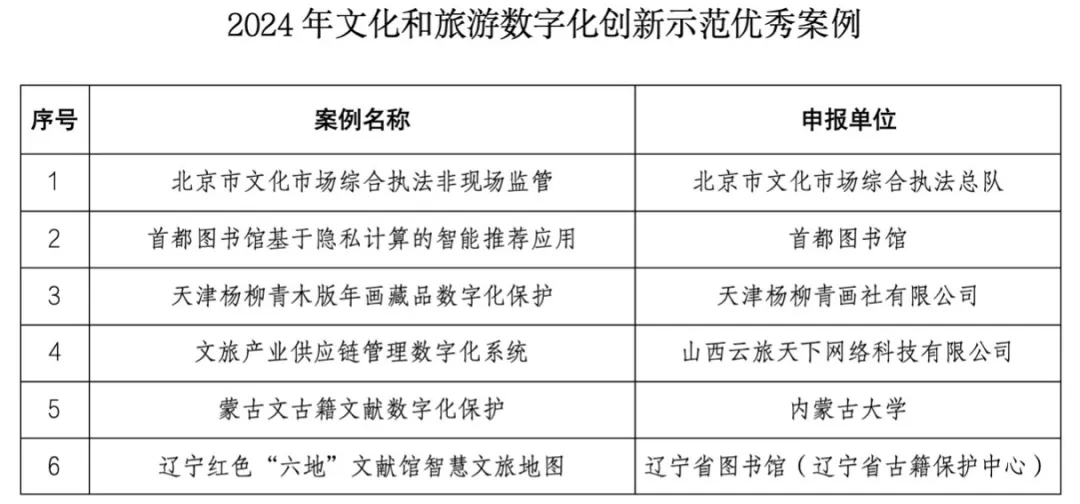 2024 年文化和旅游数字化创新示范优秀案例

| 序号 | 案例名称 | 申报单位 |
|---|---|---|
| 1 | 北京市文化市场综合执法非现场监管 | 北京市文化市场综合执法总队 |
| 2 | 首都图书馆基于隐私计算的智能推荐应用 | 首都图书馆 |
| 3 | 天津杨柳青木版年画藏品数字化保护 | 天津杨柳青画社有限公司 |
| 4 | 文旅产业供应链管理数字化系统 | 山西云旅天下网络科技有限公司 |
| 5 | 蒙古文古籍文献数字化保护 | 内蒙古大学 |
| 6 | 辽宁红色“六地”文献馆智慧文旅地图 | 辽宁省图书馆（辽宁省古籍保护中心） |